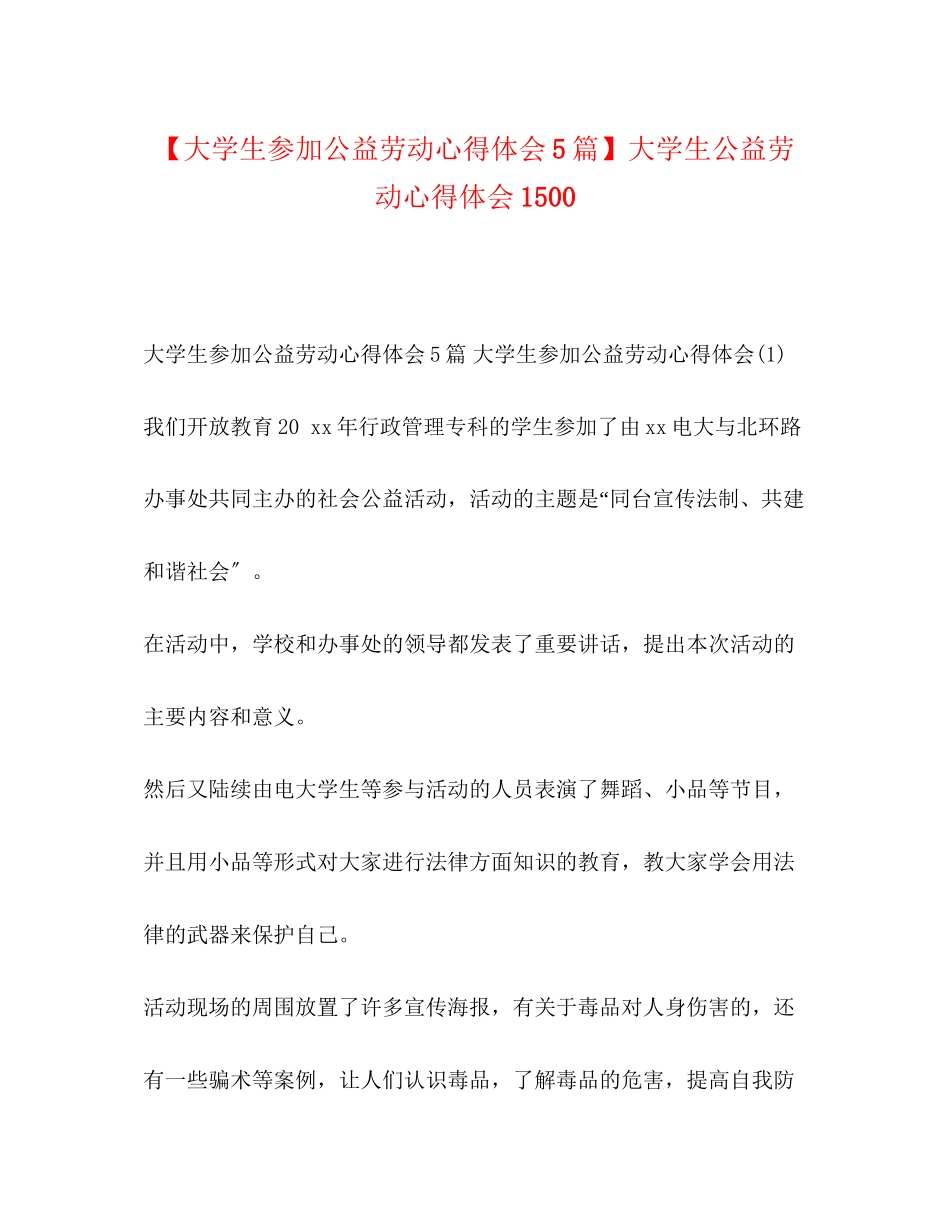 【大学生参加公益劳动心得体会5篇】大学生公益劳动心得体会1500

大学生参加公益劳动心得体会5篇 大学生参加公益劳动心得体会(1)

我们开放教育20 xx年行政管理专科的学生参加了由xx电大与北环路办事处共同主办的社会公益活动，活动的主题是“同台宣传法制、共建和谐社会″。

在活动中，学校和办事处的领导都发表了重要讲话，提出本次活动的主要内容和意义。

然后又陆续由电大学生等参与活动的人员表演了舞蹈、小品等节目，并且用小品等形式对大家进行法律方面知识的教育，教大家学会用法律的武器来保护自己。

活动现场的周围放置了许多宣传海报，有关于毒品对人身伤害的，还有一些骗术等案例，让人们认识毒品，了解毒品的危害，提高自我防